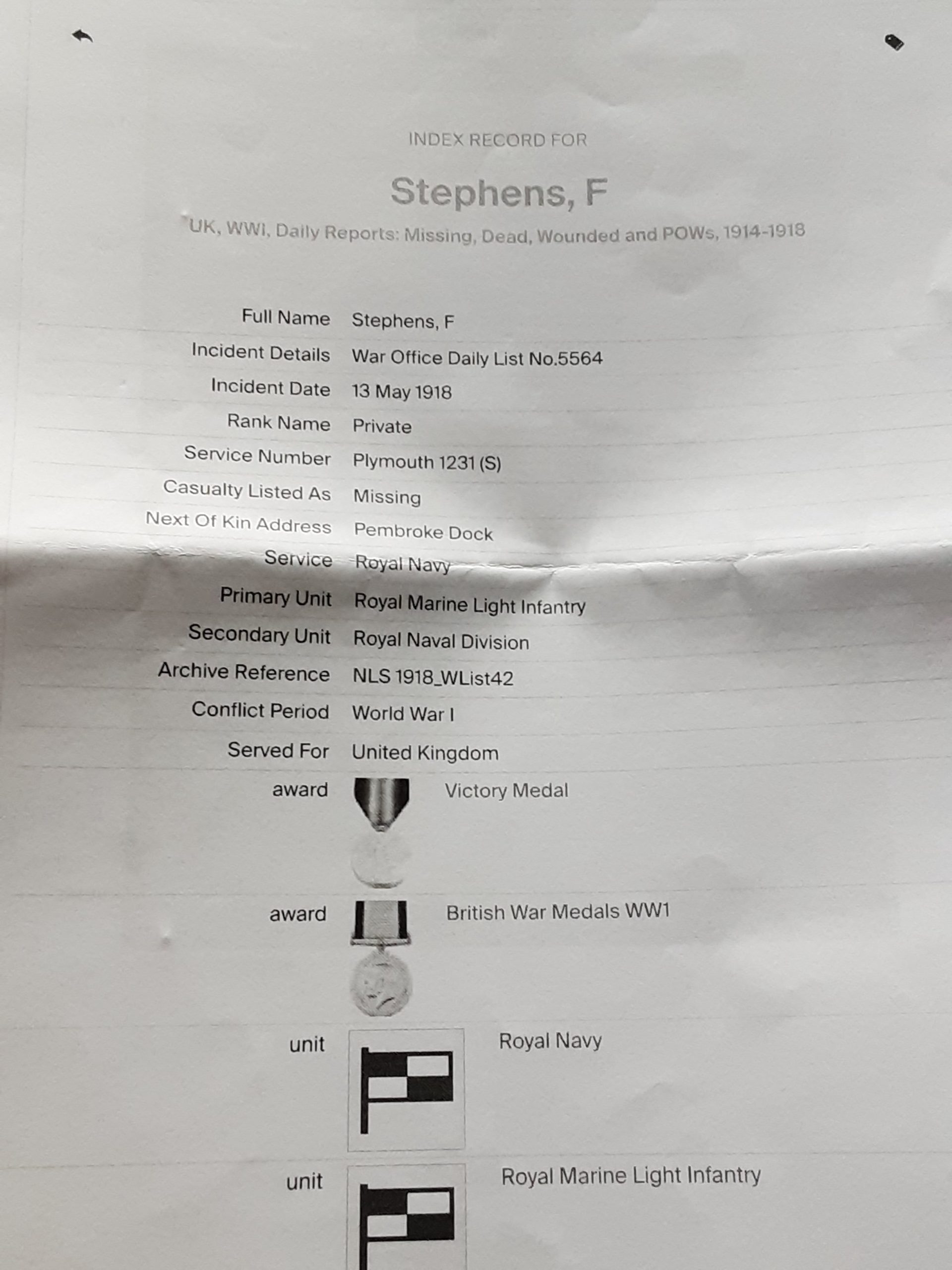 INDEX RECORD FOR

Stephens, F

UK, WWI, Daily Reports: Missing, Dead, Wounded and POWs, 1914-1918

| | |
|---|---|
| Full Name | Stephens, F |
| Incident Details | War Office Daily List No.5564 |
| Incident Date | 13 May 1918 |
| Rank Name | Private |
| Service Number | Plymouth 1231 (S) |
| Casualty Listed As | Missing |
| Next Of Kin Address | Pembroke Dock |
| Service | Royal Navy |
| Primary Unit | Royal Marine Light Infantry |
| Secondary Unit | Royal Naval Division |
| Archive Reference | NLS 1918_WList42 |
| Conflict Period | World War I |
| Served For | United Kingdom |
| award | Victory Medal |
| award | British War Medals WW1 |
| unit | Royal Navy |
| unit | Royal Marine Light Infantry |